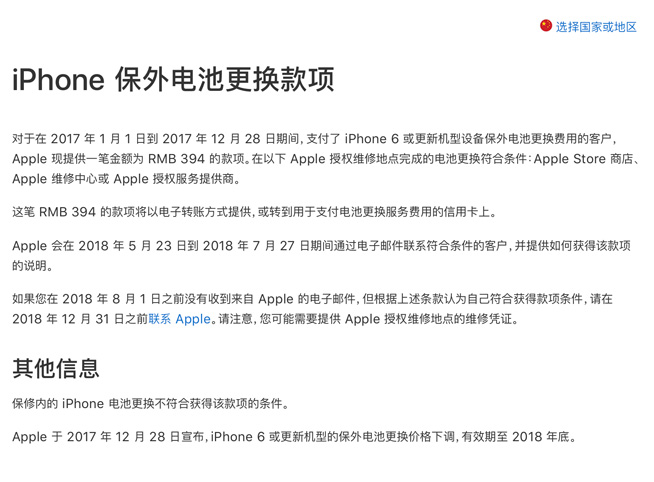 选择国家或地区

iPhone 保外电池更换款项

对于在 2017 年 1 月 1 日到 2017 年 12 月 28 日期间，支付了 iPhone 6 或更新机型设备保外电池更换费用的客户，Apple 现提供一笔金额为 RMB 394 的款项。在以下 Apple 授权维修地点完成的电池更换符合条件：Apple Store 商店、Apple 维修中心或 Apple 授权服务提供商。

这笔 RMB 394 的款项将以电子转账方式提供，或转到用于支付电池更换服务费用的信用卡上。

Apple 会在 2018 年 5 月 23 日到 2018 年 7 月 27 日期间通过电子邮件联系符合条件的客户，并提供如何获得该款项的说明。

如果您在 2018 年 8 月 1 日之前没有收到来自 Apple 的电子邮件，但根据上述条款认为自己符合获得款项条件，请在 2018 年 12 月 31 日之前联系 Apple。请注意，您可能需要提供 Apple 授权维修地点的维修凭证。

其他信息

保修内的 iPhone 电池更换不符合获得该款项的条件。

Apple 于 2017 年 12 月 28 日宣布，iPhone 6 或更新机型的保外电池更换价格下调，有效期至 2018 年底。